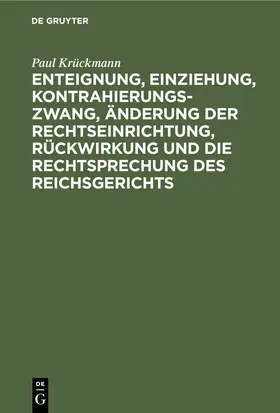 DE GRUYTER

Paul Krückmann

ENTEIGNUNG, EINZIEHUNG, KONTRAHIERUNGSZWANG, ÄNDERUNG DER RECHTSEINRICHTUNG, RÜCKWIRKUNG UND DIE RECHTSPRECHUNG DES REICHSGERICHTS

DE G